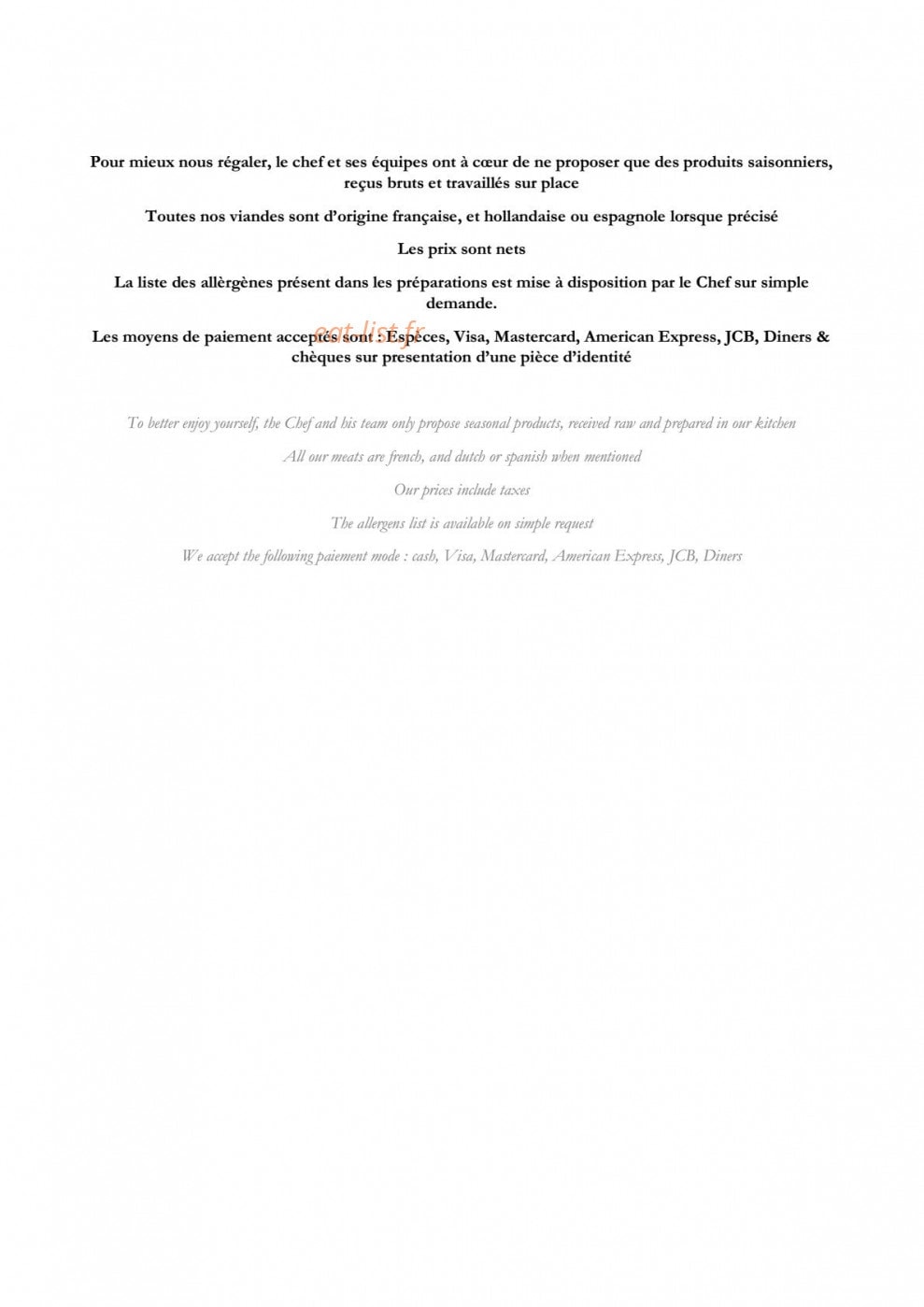 Pour mieux nous régaler, le chef et ses équipes ont à cœur de ne proposer que des produits saisonniers, reçus bruts et travaillés sur place

Toutes nos viandes sont d'origine française, et hollandaise ou espagnole lorsque précisé

Les prix sont nets

La liste des allèrgènes présent dans les préparations est mise à disposition par le Chef sur simple demande.

Les moyens de paiement acceptés sont : Espèces, Visa, Mastercard, American Express, JCB, Diners & chèques sur presentation d'une pièce d'identité

eat-list.fr

To better enjoy yourself, the Chef and his team only propose seasonal products, received raw and prepared in our kitchen

All our meats are french, and dutch or spanish when mentioned

Our prices include taxes

The allergens list is available on simple request

We accept the following paiement mode : cash, Visa, Mastercard, American Express, JCB, Diners